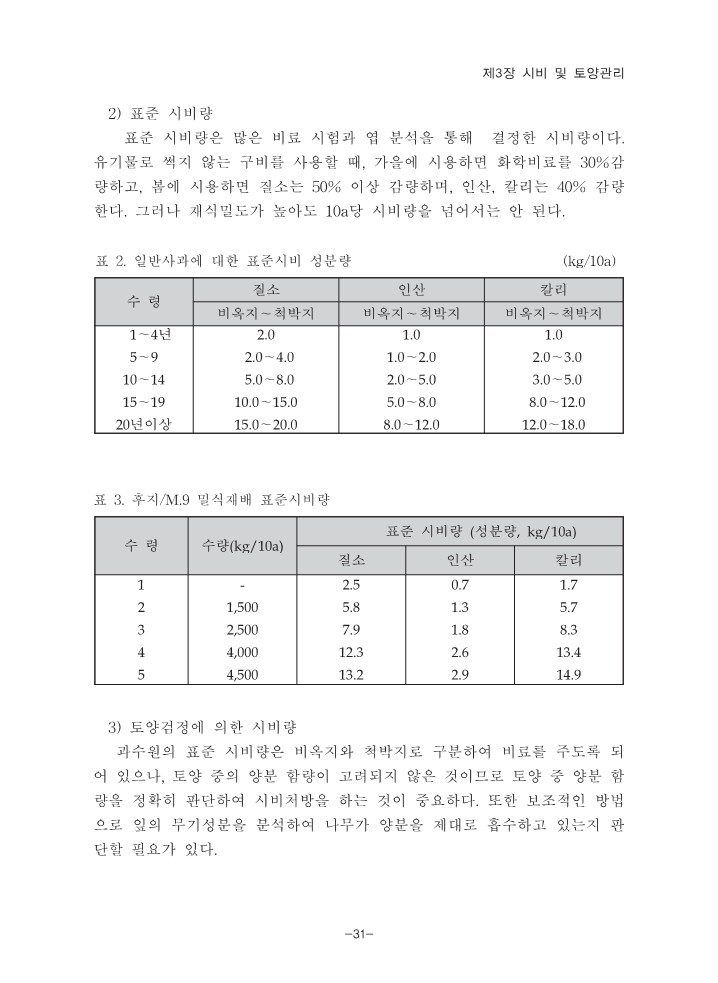 제3장 시비 및 토양관리

2) 표준 시비량

표준 시비량은 많은 비료 시험과 엽 분석을 통해 결정한 시비량이다. 유기물로 썩지 않는 구비를 사용할 때, 가을에 시용하면 화학비료를 30%감량하고, 봄에 시용하면 질소는 50% 이상 감량하며, 인산, 칼리는 40% 감량한다. 그러나 재식밀도가 높아도 10a당 시비량을 넘어서는 안 된다.

표 2. 일반사과에 대한 표준시비 성분량 (kg/10a)

| 수 령 | 질소 | 인산 | 칼리 |
|---|---|---|---|
| | 비옥지～척박지 | 비옥지～척박지 | 비옥지～척박지 |
| 1～4년 | 2.0 | 1.0 | 1.0 |
| 5～9 | 2.0～4.0 | 1.0～2.0 | 2.0～3.0 |
| 10～14 | 5.0～8.0 | 2.0～5.0 | 3.0～5.0 |
| 15～19 | 10.0～15.0 | 5.0～8.0 | 8.0～12.0 |
| 20년이상 | 15.0～20.0 | 8.0～12.0 | 12.0～18.0 |

표 3. 후지/M.9 밀식재배 표준시비량

| 수 령 | 수량(kg/10a) | 표준 시비량 (성분량, kg/10a) | | |
|---|---|---|---|---|
| | | 질소 | 인산 | 칼리 |
| 1 | - | 2.5 | 0.7 | 1.7 |
| 2 | 1,500 | 5.8 | 1.3 | 5.7 |
| 3 | 2,500 | 7.9 | 1.8 | 8.3 |
| 4 | 4,000 | 12.3 | 2.6 | 13.4 |
| 5 | 4,500 | 13.2 | 2.9 | 14.9 |

3) 토양검정에 의한 시비량

과수원의 표준 시비량은 비옥지와 척박지로 구분하여 비료를 주도록 되어 있으나, 토양 중의 양분 함량이 고려되지 않은 것이므로 토양 중 양분 함량을 정확히 판단하여 시비처방을 하는 것이 중요하다. 또한 보조적인 방법으로 잎의 무기성분을 분석하여 나무가 양분을 제대로 흡수하고 있는지 판단할 필요가 있다.

-31-